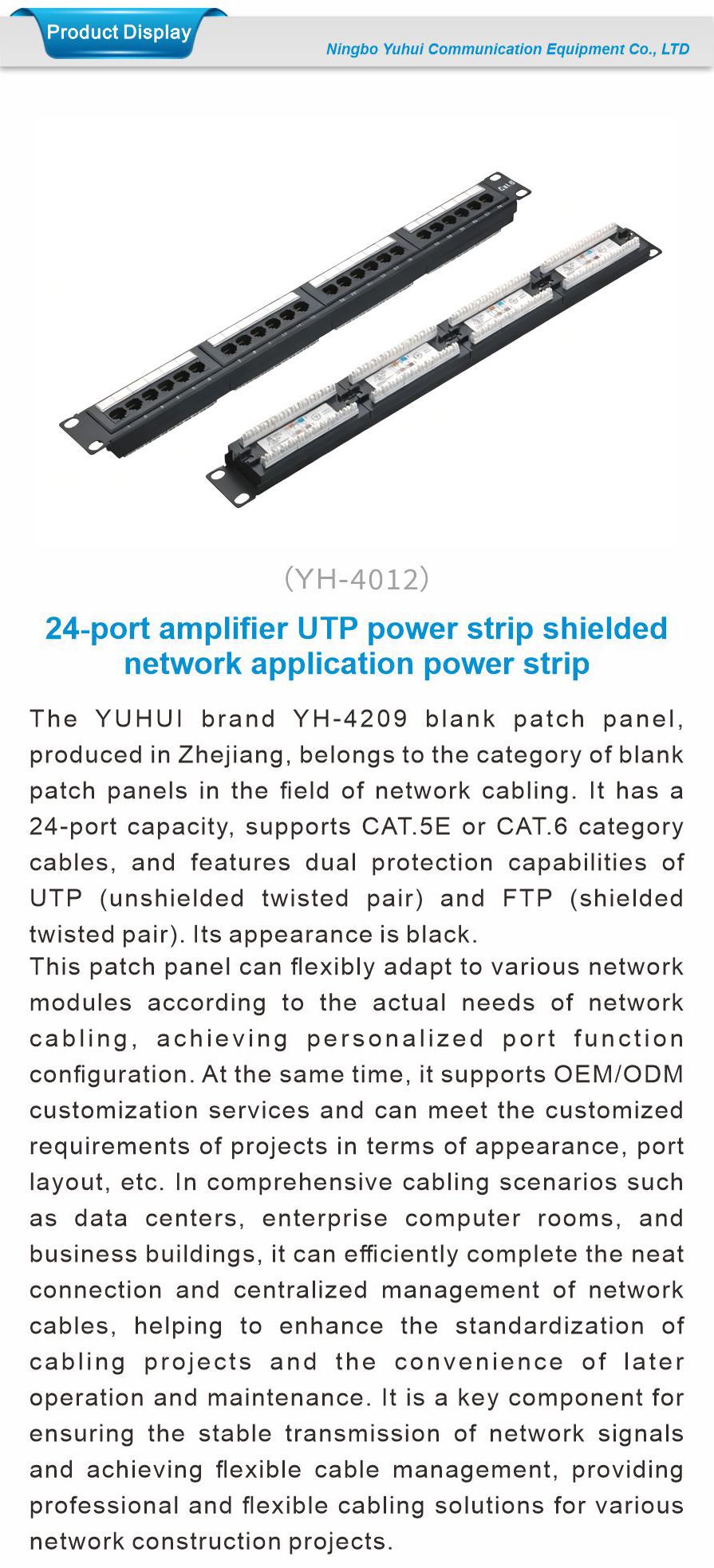 Product Display

Ningbo Yuhui Communication Equipment Co., LTD

Cat.6

(YH-4012)

24-port amplifier UTP power strip shielded network application power strip

The YUHUI brand YH-4209 blank patch panel, produced in Zhejiang, belongs to the category of blank patch panels in the field of network cabling. It has a 24-port capacity, supports CAT.5E or CAT.6 category cables, and features dual protection capabilities of UTP (unshielded twisted pair) and FTP (shielded twisted pair). Its appearance is black.
This patch panel can flexibly adapt to various network modules according to the actual needs of network cabling, achieving personalized port function configuration. At the same time, it supports OEM/ODM customization services and can meet the customized requirements of projects in terms of appearance, port layout, etc. In comprehensive cabling scenarios such as data centers, enterprise computer rooms, and business buildings, it can efficiently complete the neat connection and centralized management of network cables, helping to enhance the standardization of cabling projects and the convenience of later operation and maintenance. It is a key component for ensuring the stable transmission of network signals and achieving flexible cable management, providing professional and flexible cabling solutions for various network construction projects.